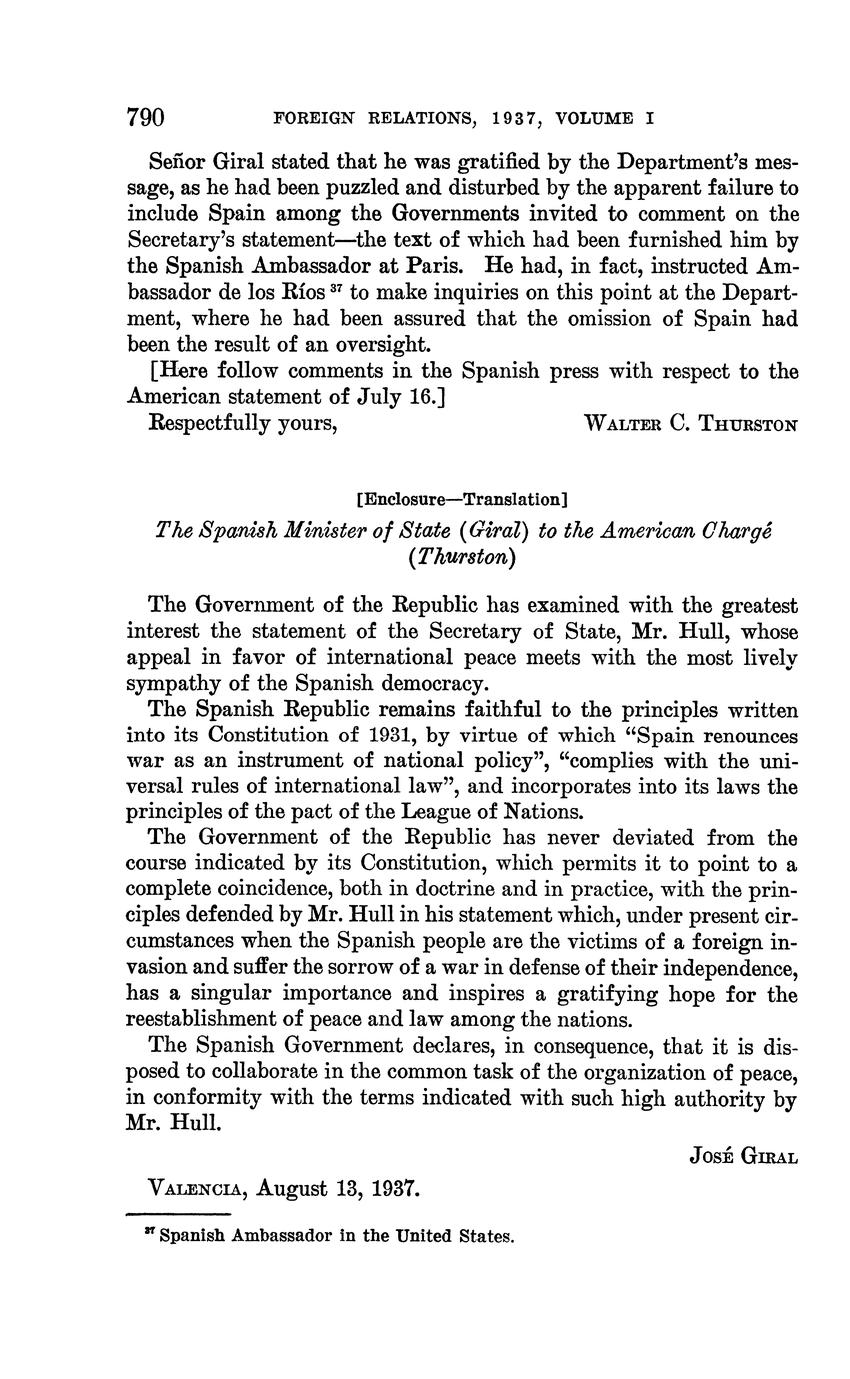 790 FOREIGN RELATIONS, 1937, VOLUME I

Señor Giral stated that he was gratified by the Department's message, as he had been puzzled and disturbed by the apparent failure to include Spain among the Governments invited to comment on the Secretary's statement—the text of which had been furnished him by the Spanish Ambassador at Paris. He had, in fact, instructed Ambassador de los Ríos $^{37}$ to make inquiries on this point at the Department, where he had been assured that the omission of Spain had been the result of an oversight.

[Here follow comments in the Spanish press with respect to the American statement of July 16.]

Respectfully yours, WALTER C. THURSTON

[Enclosure—Translation]

The Spanish Minister of State (Giral) to the American Chargé (Thurston)

The Government of the Republic has examined with the greatest interest the statement of the Secretary of State, Mr. Hull, whose appeal in favor of international peace meets with the most lively sympathy of the Spanish democracy.

The Spanish Republic remains faithful to the principles written into its Constitution of 1931, by virtue of which "Spain renounces war as an instrument of national policy", "complies with the universal rules of international law", and incorporates into its laws the principles of the pact of the League of Nations.

The Government of the Republic has never deviated from the course indicated by its Constitution, which permits it to point to a complete coincidence, both in doctrine and in practice, with the principles defended by Mr. Hull in his statement which, under present circumstances when the Spanish people are the victims of a foreign invasion and suffer the sorrow of a war in defense of their independence, has a singular importance and inspires a gratifying hope for the reestablishment of peace and law among the nations.

The Spanish Government declares, in consequence, that it is disposed to collaborate in the common task of the organization of peace, in conformity with the terms indicated with such high authority by Mr. Hull.

JOSÉ GIRAL

VALENCIA, August 13, 1937.

$^{37}$ Spanish Ambassador in the United States.